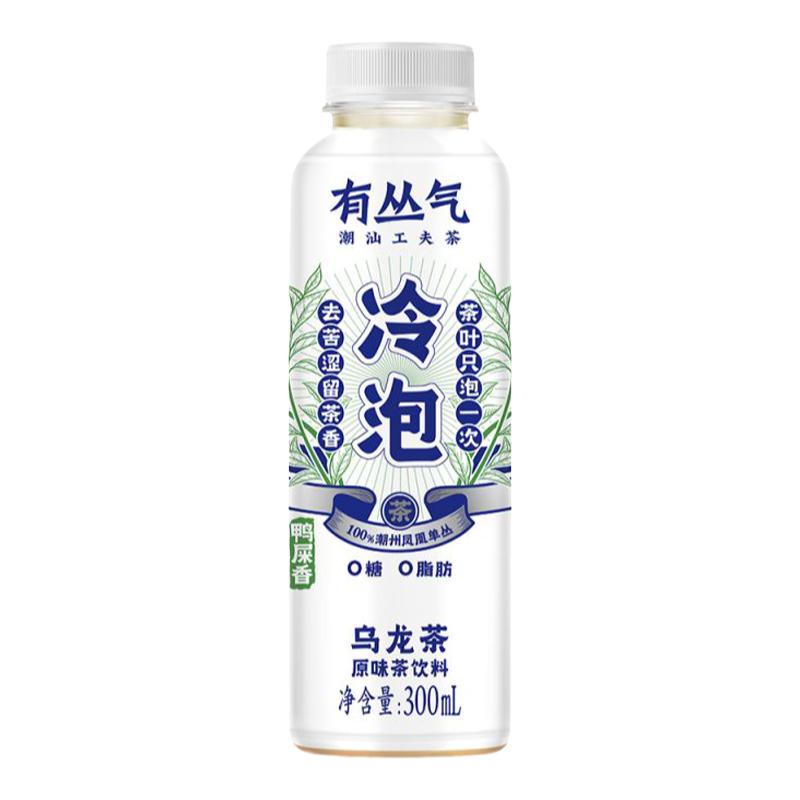 有丛气
潮汕工夫茶

去苦涩留茶香

冷泡

茶叶只泡一次

茶

100%潮州凤凰单丛

鸭屎香

0糖 0脂肪

乌龙茶
原味茶饮料
净含量:300mL